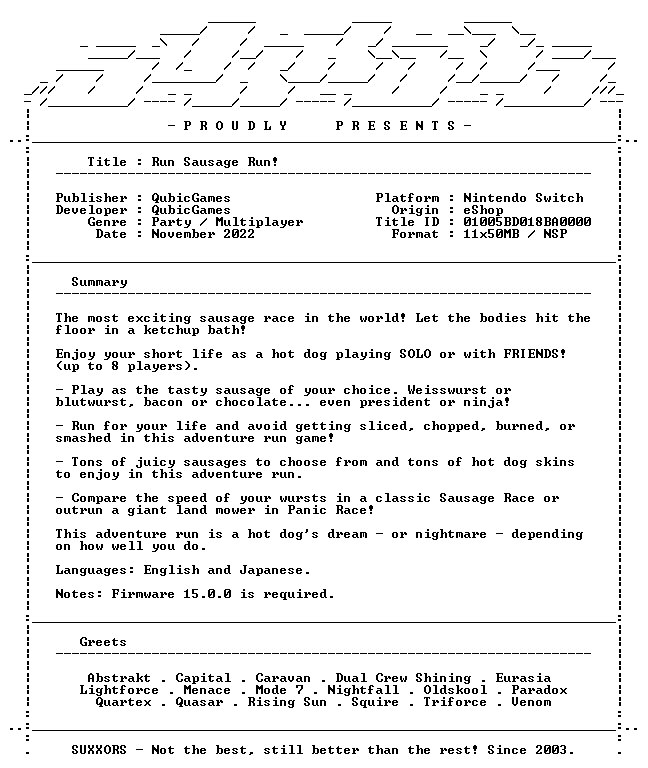 - P R O U D L Y    P R E S E N T S -

Title : Run Sausage Run!

Publisher : QubicGames
Developer : QubicGames
Genre : Party / Multiplayer
Date : November 2022

Platform : Nintendo Switch
Origin : eShop
Title ID : 01005BD018BA0000
Format : 11x50MB / NSP

Summary

The most exciting sausage race in the world! Let the bodies hit the floor in a ketchup bath!

Enjoy your short life as a hot dog playing SOLO or with FRIENDS! (up to 8 players).

- Play as the tasty sausage of your choice. Weisswurst or blutwurst, bacon or chocolate... even president or ninja!

- Run for your life and avoid getting sliced, chopped, burned, or smashed in this adventure run game!

- Tons of juicy sausages to choose from and tons of hot dog skins to enjoy in this adventure run.

- Compare the speed of your wursts in a classic Sausage Race or outrun a giant land mower in Panic Race!

This adventure run is a hot dog's dream - or nightmare - depending on how well you do.

Languages: English and Japanese.

Notes: Firmware 15.0.0 is required.

Greets

Abstrakt . Capital . Caravan . Dual Crew Shining . Eurasia
Lightforce . Menace . Mode 7 . Nightfall . Oldskool . Paradox
Quartex . Quasar . Rising Sun . Squire . Triforce . Venom

SUXXORS - Not the best, still better than the rest! Since 2003.